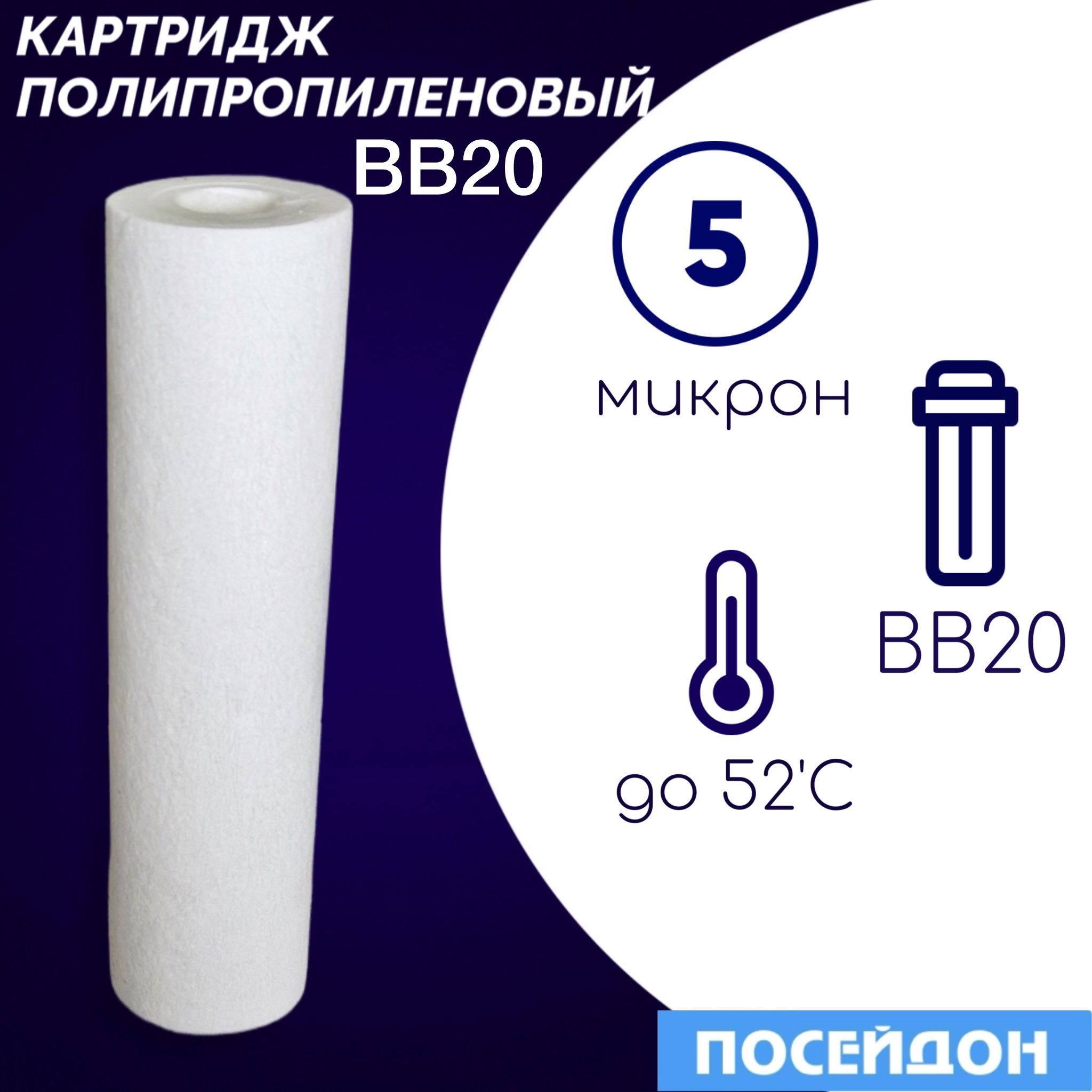 КАРТРИДЖ ПОЛИПРОПИЛЕНОВЫЙ
BB20

5
микрон

BB20

до 52'C

ПОСЕЙДОН